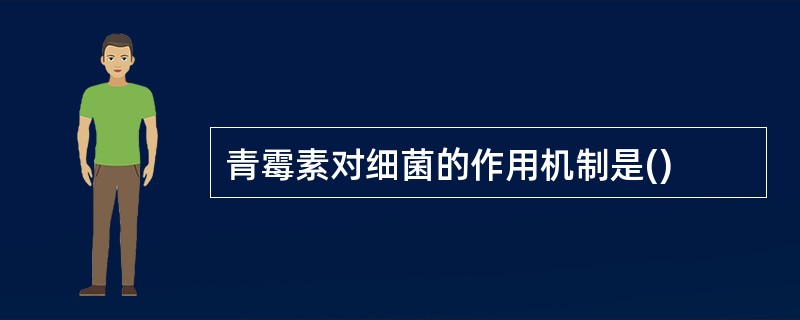 青霉素对细菌的作用机制是()